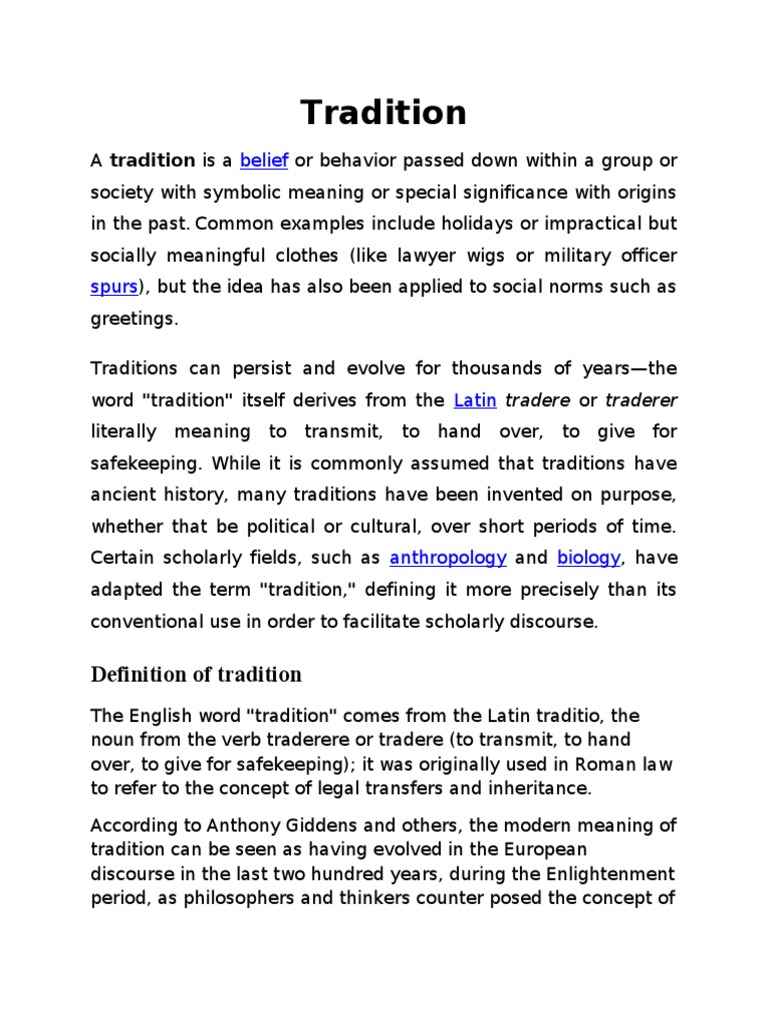 Tradition

A tradition is a belief or behavior passed down within a group or society with symbolic meaning or special significance with origins in the past. Common examples include holidays or impractical but socially meaningful clothes (like lawyer wigs or military officer spurs), but the idea has also been applied to social norms such as greetings.

Traditions can persist and evolve for thousands of years—the word "tradition" itself derives from the Latin tradere or traderer literally meaning to transmit, to hand over, to give for safekeeping. While it is commonly assumed that traditions have ancient history, many traditions have been invented on purpose, whether that be political or cultural, over short periods of time. Certain scholarly fields, such as anthropology and biology, have adapted the term "tradition," defining it more precisely than its conventional use in order to facilitate scholarly discourse.

Definition of tradition

The English word "tradition" comes from the Latin traditio, the noun from the verb traderere or tradere (to transmit, to hand over, to give for safekeeping); it was originally used in Roman law to refer to the concept of legal transfers and inheritance.

According to Anthony Giddens and others, the modern meaning of tradition can be seen as having evolved in the European discourse in the last two hundred years, during the Enlightenment period, as philosophers and thinkers counter posed the concept of